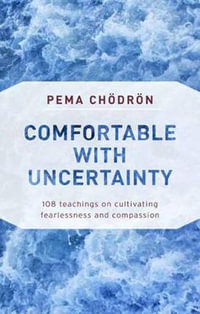 PEMA CHÖDRÖN

COMFORTABLE WITH UNCERTAINTY

108 teachings on cultivating fearlessness and compassion